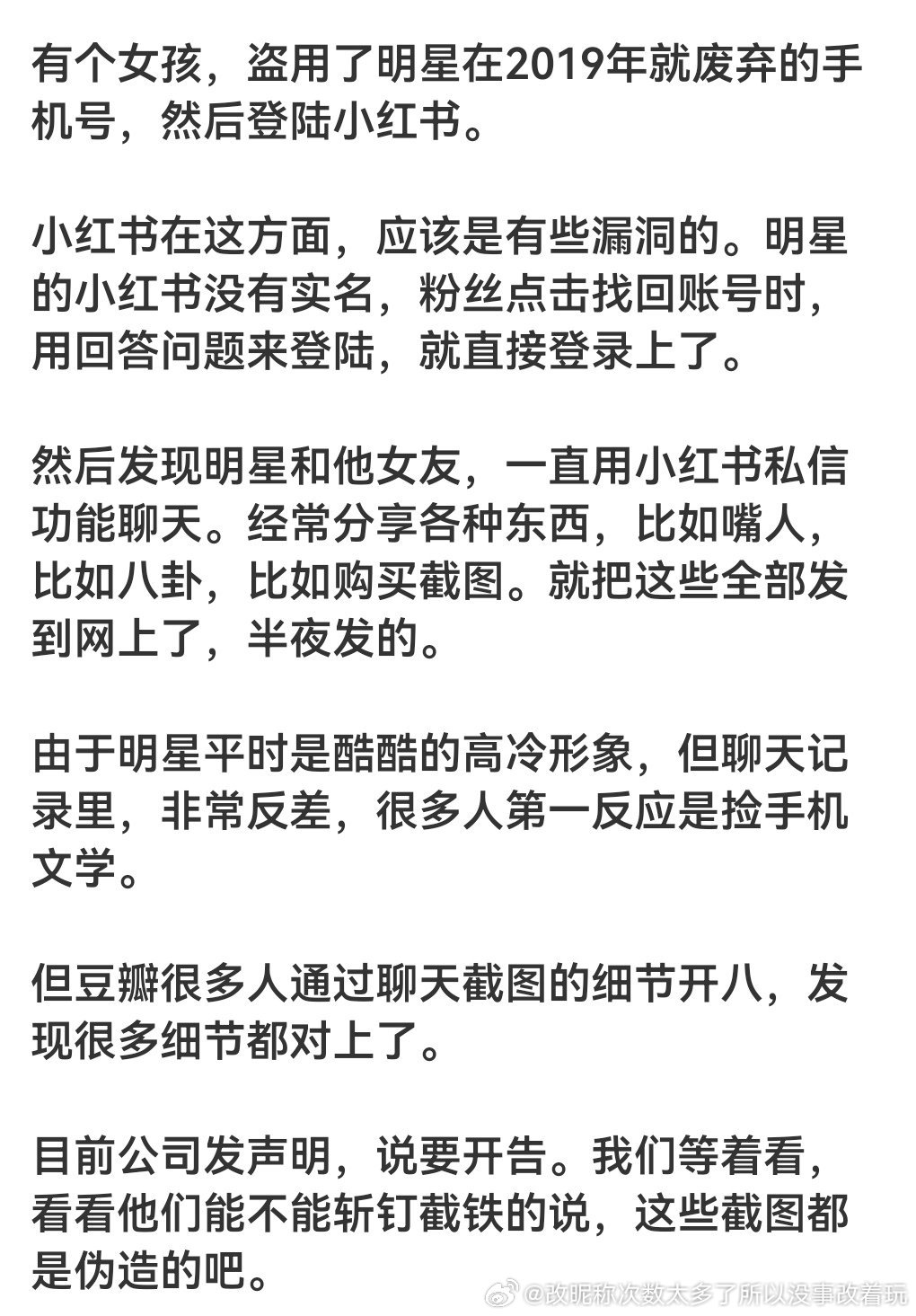 有个女孩，盗用了明星在2019年就废弃的手机号，然后登陆小红书。

小红书在这方面，应该是有些漏洞的。明星的小红书没有实名，粉丝点击找回账号时，用回答问题来登陆，就直接登录上了。

然后发现明星和他女友，一直用小红书私信功能聊天。经常分享各种东西，比如嘴人，比如八卦，比如购买截图。就把这些全部发到网上了，半夜发的。

由于明星平时是酷酷的高冷形象，但聊天记录里，非常反差，很多人第一反应是捡手机文学。

但豆瓣很多人通过聊天截图的细节开八，发现很多细节都对上了。

目前公司发声明，说要开告。我们等着看，看看他们能不能斩钉截铁的说，这些截图都是伪造的吧。

@改昵称次数太多了所以没事改着玩